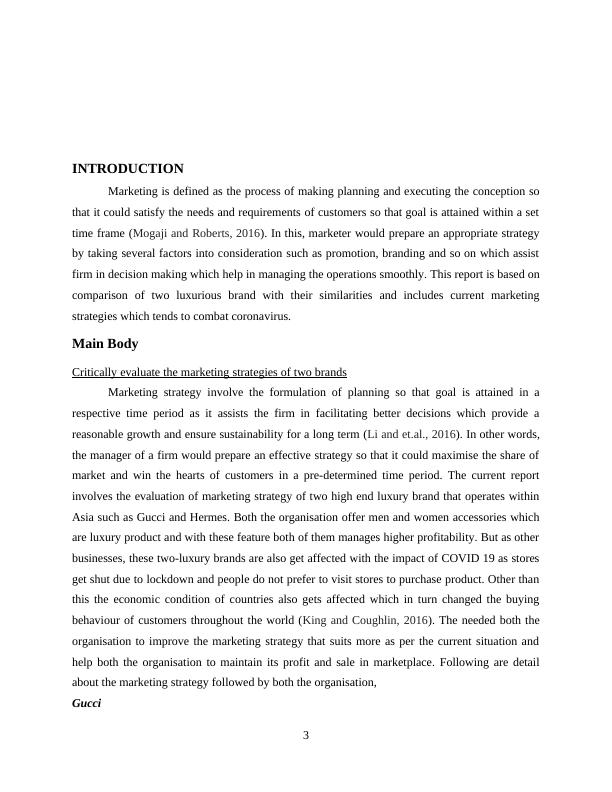 INTRODUCTION

Marketing is defined as the process of making planning and executing the conception so that it could satisfy the needs and requirements of customers so that goal is attained within a set time frame (Mogaji and Roberts, 2016). In this, marketer would prepare an appropriate strategy by taking several factors into consideration such as promotion, branding and so on which assist firm in decision making which help in managing the operations smoothly. This report is based on comparison of two luxurious brand with their similarities and includes current marketing strategies which tends to combat coronavirus.

Main Body

Critically evaluate the marketing strategies of two brands

Marketing strategy involve the formulation of planning so that goal is attained in a respective time period as it assists the firm in facilitating better decisions which provide a reasonable growth and ensure sustainability for a long term (Li and et.al., 2016). In other words, the manager of a firm would prepare an effective strategy so that it could maximise the share of market and win the hearts of customers in a pre-determined time period. The current report involves the evaluation of marketing strategy of two high end luxury brand that operates within Asia such as Gucci and Hermes. Both the organisation offer men and women accessories which are luxury product and with these feature both of them manages higher profitability. But as other businesses, these two-luxury brands are also get affected with the impact of COVID 19 as stores get shut due to lockdown and people do not prefer to visit stores to purchase product. Other than this the economic condition of countries also gets affected which in turn changed the buying behaviour of customers throughout the world (King and Coughlin, 2016). The needed both the organisation to improve the marketing strategy that suits more as per the current situation and help both the organisation to maintain its profit and sale in marketplace. Following are detail about the marketing strategy followed by both the organisation,

Gucci

3